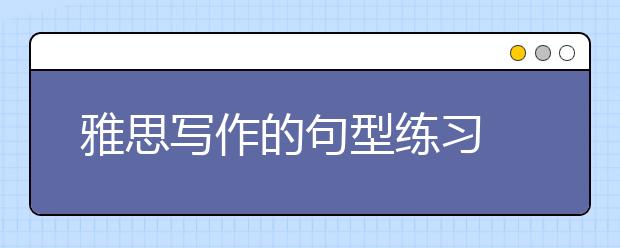 雅思写作的句型练习